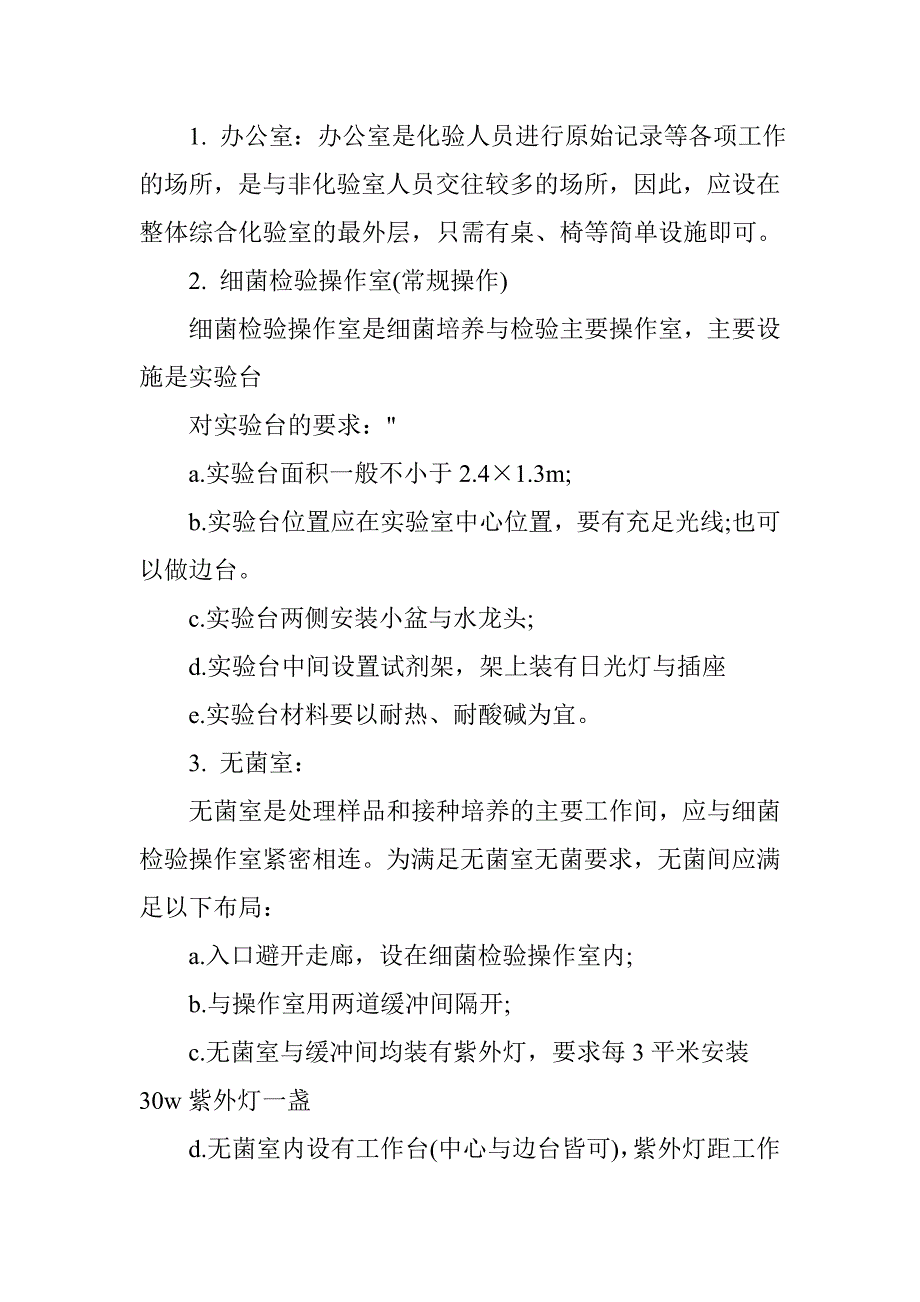 1. 办公室：办公室是化验人员进行原始记录等各项工作的场所，是与非化验室人员交往较多的场所，因此，应设在整体综合化验室的最外层，只需有桌、椅等简单设施即可。

2. 细菌检验操作室(常规操作)

细菌检验操作室是细菌培养与检验主要操作室，主要设施是实验台

对实验台的要求："

a.实验台面积一般不小于 2.4×1.3m;

b.实验台位置应在实验室中心位置，要有充足光线;也可以做边台。

c.实验台两侧安装小盆与水龙头;

d.实验台中间设置试剂架，架上装有日光灯与插座

e.实验台材料要以耐热、耐酸碱为宜。

3. 无菌室：

无菌室是处理样品和接种培养的主要工作间，应与细菌检验操作室紧密相连。为满足无菌室无菌要求，无菌间应满足以下布局：

a.入口避开走廊，设在细菌检验操作室内;

b.与操作室用两道缓冲间隔开;

c.无菌室与缓冲间均装有紫外灯，要求每 3 平米安装 30w 紫外灯一盏

d.无菌室内设有工作台(中心与边台皆可)，紫外灯距工作